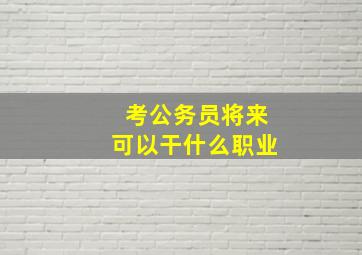 考公务员将来
可以干什么职业